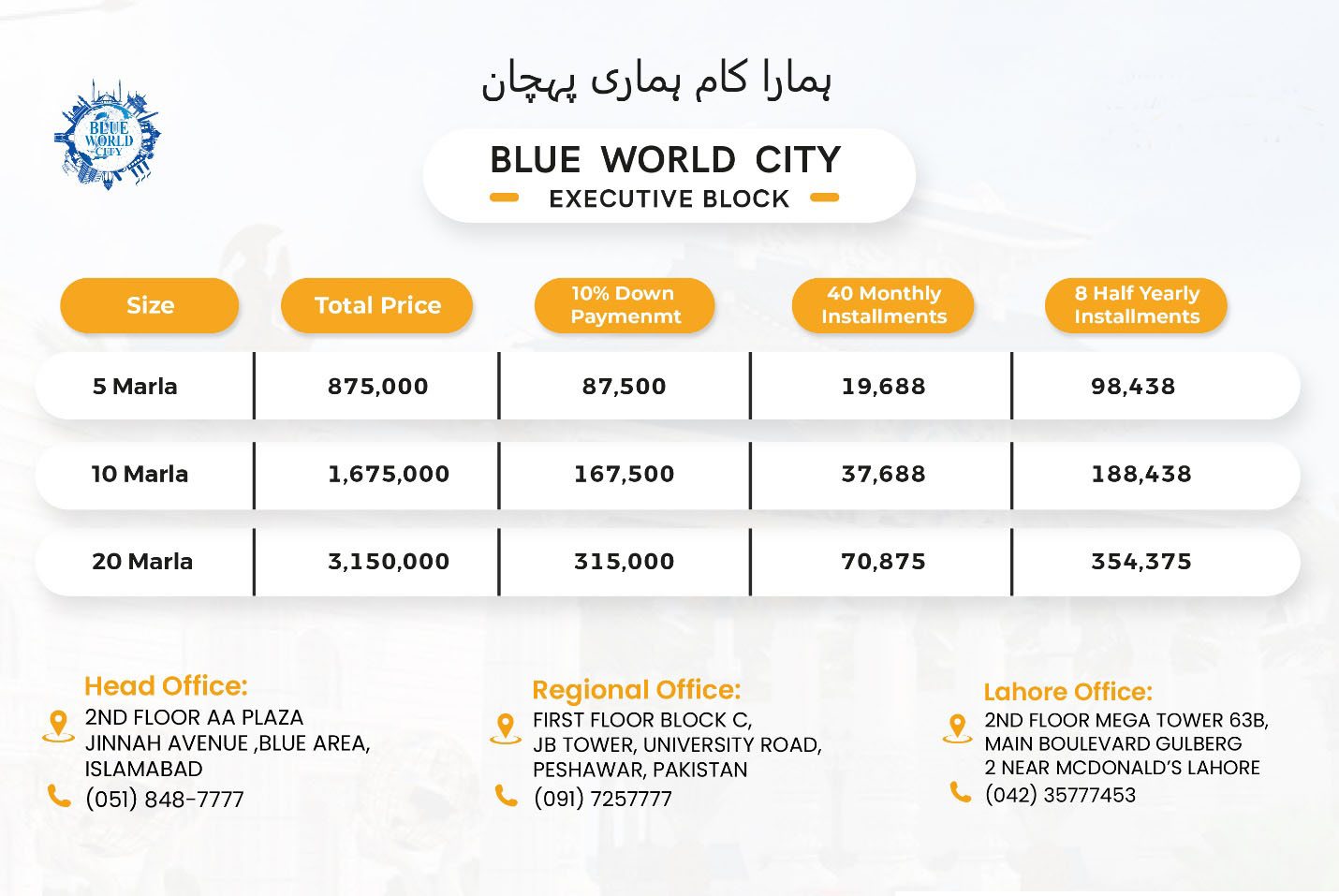 BLUE WORLD CITY

ہمارا کام ہماری پہچان

BLUE WORLD CITY
EXECUTIVE BLOCK

| Size | Total Price | 10% Down Paymenmt | 40 Monthly Installments | 8 Half Yearly Installments |
|---|---|---|---|---|
| 5 Marla | 875,000 | 87,500 | 19,688 | 98,438 |
| 10 Marla | 1,675,000 | 167,500 | 37,688 | 188,438 |
| 20 Marla | 3,150,000 | 315,000 | 70,875 | 354,375 |

Head Office:
2ND FLOOR AA PLAZA JINNAH AVENUE ,BLUE AREA, ISLAMABAD
(051) 848-7777

Regional Office:
FIRST FLOOR BLOCK C, JB TOWER, UNIVERSITY ROAD, PESHAWAR, PAKISTAN
(091) 7257777

Lahore Office:
2ND FLOOR MEGA TOWER 63B, MAIN BOULEVARD GULBERG 2 NEAR MCDONALD'S LAHORE
(042) 35777453